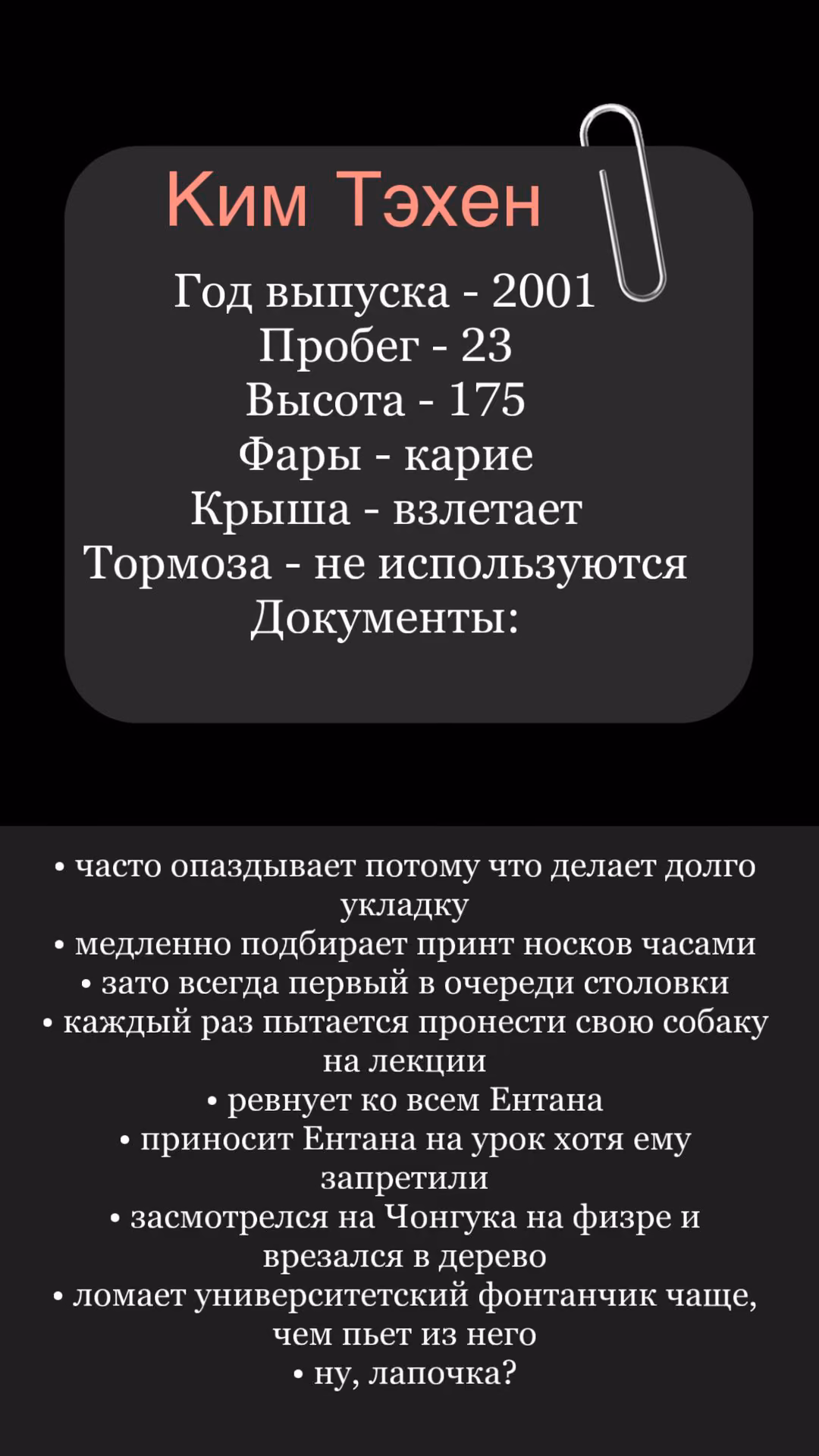 Ким Тэхен

Год выпуска - 2001
Пробег - 23
Высота - 175
Фары - карие
Крыша - взлетает
Тормоза - не используются
Документы:

• часто опаздывает потому что делает долго укладку
• медленно подбирает принт носков часами
• зато всегда первый в очереди столовки
• каждый раз пытается пронести свою собаку на лекции
• ревнует ко всем Ентана
• приносит Ентана на урок хотя ему запретили
• засмотрелся на Чонгука на физре и врезался в дерево
• ломает университетский фонтанчик чаще, чем пьет из него
• ну, лапочка?